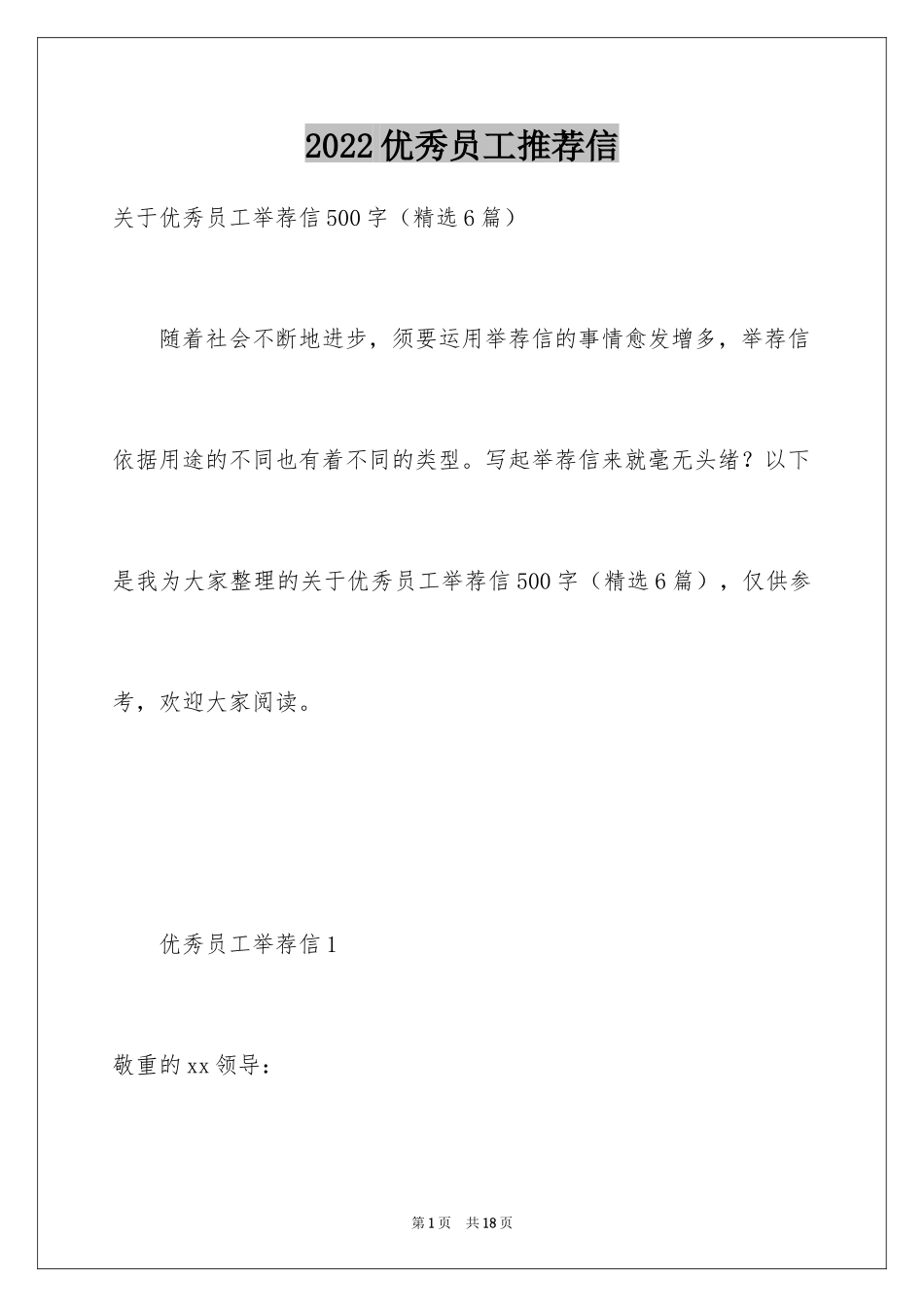 2022优秀员工推荐信

关于优秀员工举荐信500字（精选6篇）

随着社会不断地进步，须要运用举荐信的事情愈发增多，举荐信依据用途的不同也有着不同的类型。写起举荐信来就毫无头绪？以下是我为大家整理的关于优秀员工举荐信500字（精选6篇），仅供参考，欢迎大家阅读。

优秀员工举荐信1

敬重的xx领导：

第1页 共18页